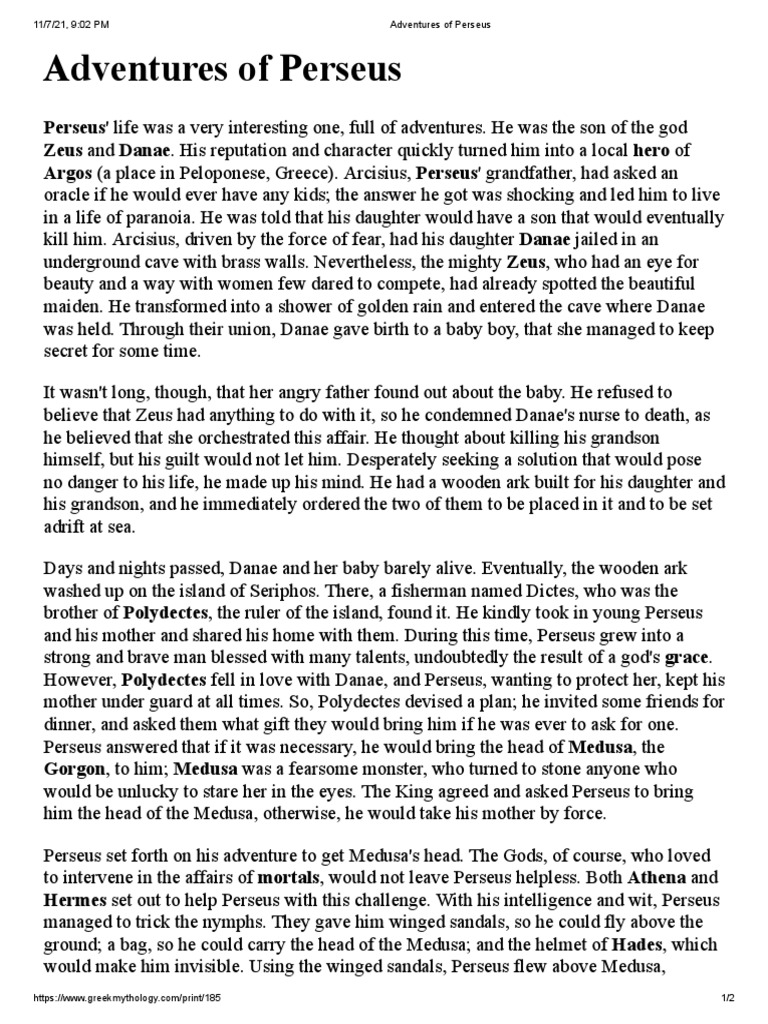 11/7/21, 9:02 PM Adventures of Perseus

Adventures of Perseus

Perseus' life was a very interesting one, full of adventures. He was the son of the god Zeus and Danae. His reputation and character quickly turned him into a local hero of Argos (a place in Peloponese, Greece). Arcisius, Perseus' grandfather, had asked an oracle if he would ever have any kids; the answer he got was shocking and led him to live in a life of paranoia. He was told that his daughter would have a son that would eventually kill him. Arcisius, driven by the force of fear, had his daughter Danae jailed in an underground cave with brass walls. Nevertheless, the mighty Zeus, who had an eye for beauty and a way with women few dared to compete, had already spotted the beautiful maiden. He transformed into a shower of golden rain and entered the cave where Danae was held. Through their union, Danae gave birth to a baby boy, that she managed to keep secret for some time.

It wasn't long, though, that her angry father found out about the baby. He refused to believe that Zeus had anything to do with it, so he condemned Danae's nurse to death, as he believed that she orchestrated this affair. He thought about killing his grandson himself, but his guilt would not let him. Desperately seeking a solution that would pose no danger to his life, he made up his mind. He had a wooden ark built for his daughter and his grandson, and he immediately ordered the two of them to be placed in it and to be set adrift at sea.

Days and nights passed, Danae and her baby barely alive. Eventually, the wooden ark washed up on the island of Seriphos. There, a fisherman named Dictes, who was the brother of Polydectes, the ruler of the island, found it. He kindly took in young Perseus and his mother and shared his home with them. During this time, Perseus grew into a strong and brave man blessed with many talents, undoubtedly the result of a god's grace. However, Polydectes fell in love with Danae, and Perseus, wanting to protect her, kept his mother under guard at all times. So, Polydectes devised a plan; he invited some friends for dinner, and asked them what gift they would bring him if he was ever to ask for one. Perseus answered that if it was necessary, he would bring the head of Medusa, the Gorgon, to him; Medusa was a fearsome monster, who turned to stone anyone who would be unlucky to stare her in the eyes. The King agreed and asked Perseus to bring him the head of the Medusa, otherwise, he would take his mother by force.

Perseus set forth on his adventure to get Medusa's head. The Gods, of course, who loved to intervene in the affairs of mortals, would not leave Perseus helpless. Both Athena and Hermes set out to help Perseus with this challenge. With his intelligence and wit, Perseus managed to trick the nymphs. They gave him winged sandals, so he could fly above the ground; a bag, so he could carry the head of the Medusa; and the helmet of Hades, which would make him invisible. Using the winged sandals, Perseus flew above Medusa,

https://www.greekmythology.com/print/185 1/2